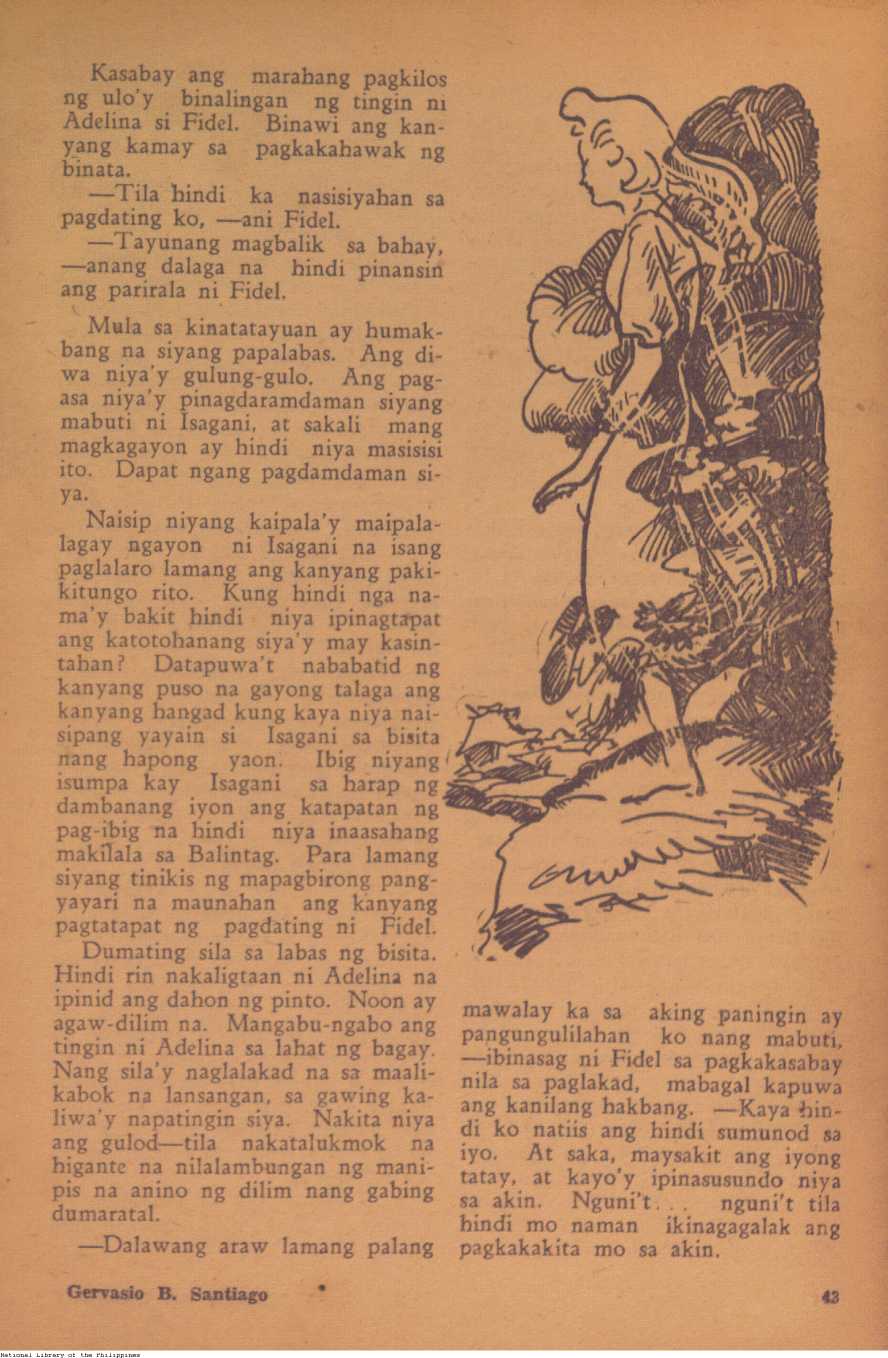 Kasabay ang marahang pagkilos ng ulo'y binalingan ng tingin ni Adelina si Fidel. Binawi ang kanyang kamay sa pagkakahawak ng binata.

—Tila hindi ka nasisiyahan sa pagdating ko, —ani Fidel.

—Tayunang magbalik sa bahay, —anang dalaga na hindi pinansin ang parirala ni Fidel.

Mula sa kinatatayuan ay humakbang na siyang papalabas. Ang diwa niya'y gulung-gulo. Ang pagasa niya'y pinagdaramdaman siyang mabuti ni Isagani, at sakali mang magkagayon ay hindi niya masisisi ito. Dapat ngang pagdamdaman siya.

Naisip niyang kaipala'y maipalalagay ngayon ni Isagani na isang paglalaro lamang ang kanyang pakikitungo rito. Kung hindi nga nama'y bakit hindi niya ipinagtapat ang katotohanang siya'y may kasintahan? Datapuwa't nababatid ng kanyang puso na gayong talaga ang kanyang hangad kung kaya niya naisipang yayain si Isagani sa bisita nang hapong yaon. Ibig niyang isumpa kay Isagani sa harap ng dambanang iyon ang katapatan ng pag-ibig na hindi niya inaasahang makilala sa Balintag. Para lamang siyang tinikis ng mapagbirong pangyayari na maunahan ang kanyang pagtatapat ng pagdating ni Fidel.

Dumating sila sa labas ng bisita. Hindi rin nakaligtaan ni Adelina na ipinid ang dahon ng pinto. Noon ay agaw-dilim na. Mangabu-ngabo ang tingin ni Adelina sa lahat ng bagay. Nang sila'y naglalakad na sa maalikabok na lansangan, sa gawing kaliwa'y napatingin siya. Nakita niya ang gulod—tila nakatalukmok na higante na nilalambungan ng manipis na anino ng dilim nang gabing dumaratal.

—Dalawang araw lamang palang mawalay ka sa aking paningin ay pangungulilahan ko nang mabuti, —ibinasag ni Fidel sa pagkakasabay nila sa paglakad, mabagal kapuwa ang kanilang hakbang. —Kaya hindi ko natiis ang hindi sumunod sa iyo. At saka, maysakit ang iyong tatay, at kayo'y ipinasusundo niya sa akin. Nguni't. . . nguni't tila hindi mo naman ikinagagalak ang pagkakakita mo sa akin.

Gervasio B. Santiago 43

National Library of the Philippines